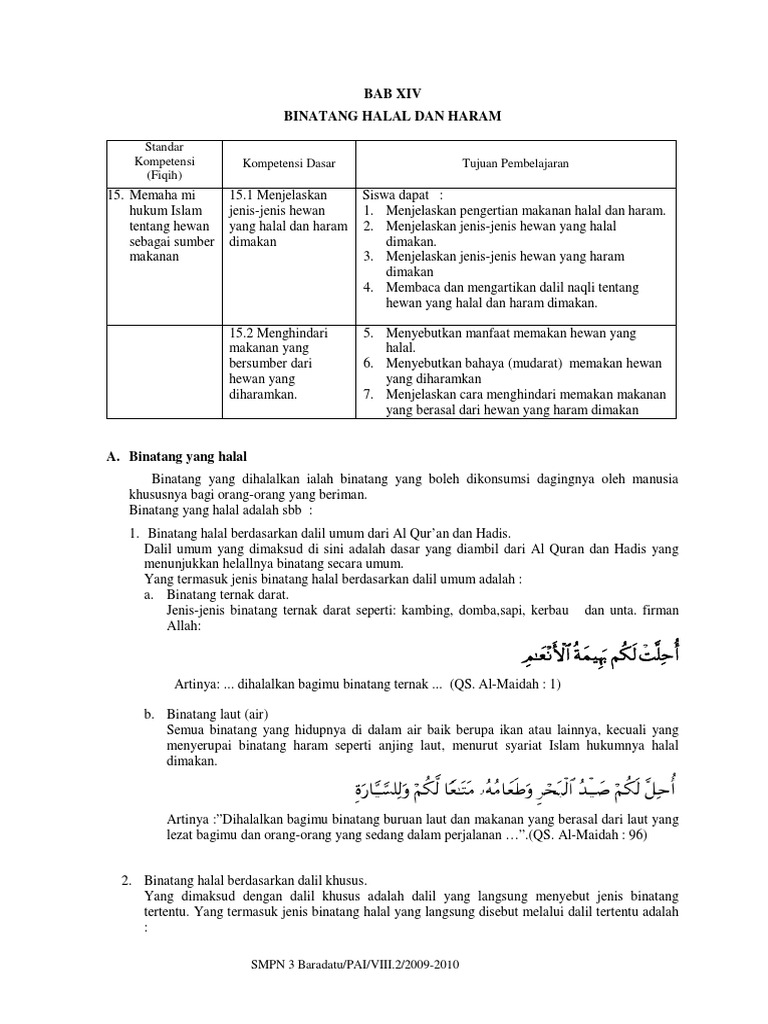 BAB XIV

BINATANG HALAL DAN HARAM

| Standar Kompetensi (Fiqih) | Kompetensi Dasar | Tujuan Pembelajaran |
|---|---|---|
| 15. Memaha mi hukum Islam tentang hewan sebagai sumber makanan | 15.1 Menjelaskan jenis-jenis hewan yang halal dan haram dimakan | Siswa dapat : 1. Menjelaskan pengertian makanan halal dan haram. 2. Menjelaskan jenis-jenis hewan yang halal dimakan. 3. Menjelaskan jenis-jenis hewan yang haram dimakan 4. Membaca dan mengartikan dalil naqli tentang hewan yang halal dan haram dimakan. |
| | 15.2 Menghindari makanan yang bersumber dari hewan yang diharamkan. | 5. Menyebutkan manfaat memakan hewan yang halal. 6. Menyebutkan bahaya (mudarat) memakan hewan yang diharamkan 7. Menjelaskan cara menghindari memakan makanan yang berasal dari hewan yang haram dimakan |

A. Binatang yang halal

Binatang yang dihalalkan ialah binatang yang boleh dikonsumsi dagingnya oleh manusia khususnya bagi orang-orang yang beriman.
Binatang yang halal adalah sbb :

1. Binatang halal berdasarkan dalil umum dari Al Qur'an dan Hadis.
Dalil umum yang dimaksud di sini adalah dasar yang diambil dari Al Quran dan Hadis yang menunjukkan helallnya binatang secara umum.
Yang termasuk jenis binatang halal berdasarkan dalil umum adalah :
a. Binatang ternak darat.
Jenis-jenis binatang ternak darat seperti: kambing, domba,sapi, kerbau dan unta. firman Allah:

أُحِلَّتْ لَكُم بَهِيمَةُ ٱلْأَنْعَٰمِ

Artinya: ... dihalalkan bagimu binatang ternak ... (QS. Al-Maidah : 1)

b. Binatang laut (air)
Semua binatang yang hidupnya di dalam air baik berupa ikan atau lainnya, kecuali yang menyerupai binatang haram seperti anjing laut, menurut syariat Islam hukumnya halal dimakan.

أُحِلَّ لَكُمْ صَيْدُ ٱلْبَحْرِ وَطَعَامُهُۥ مَتَٰعًا لَّكُمْ وَلِلسَّيَّارَةِ

Artinya :"Dihalalkan bagimu binatang buruan laut dan makanan yang berasal dari laut yang lezat bagimu dan orang-orang yang sedang dalam perjalanan …".(QS. Al-Maidah : 96)

2. Binatang halal berdasarkan dalil khusus.
Yang dimaksud dengan dalil khusus adalah dalil yang langsung menyebut jenis binatang tertentu. Yang termasuk jenis binatang halal yang langsung disebut melalui dalil tertentu adalah :

SMPN 3 Baradatu/PAI/VIII.2/2009-2010